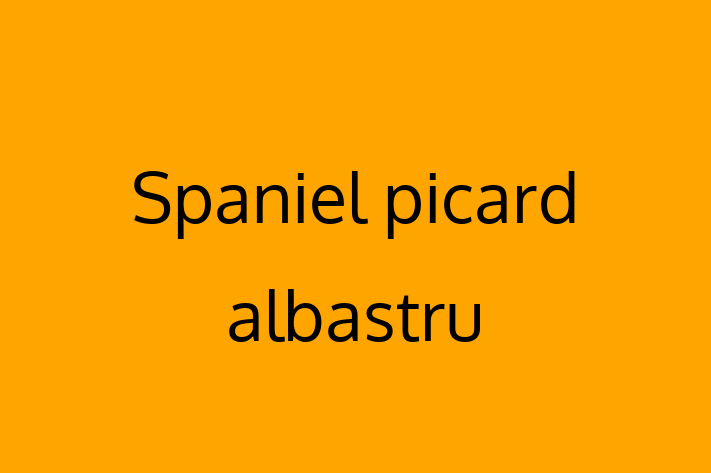 Spaniel picard albastru